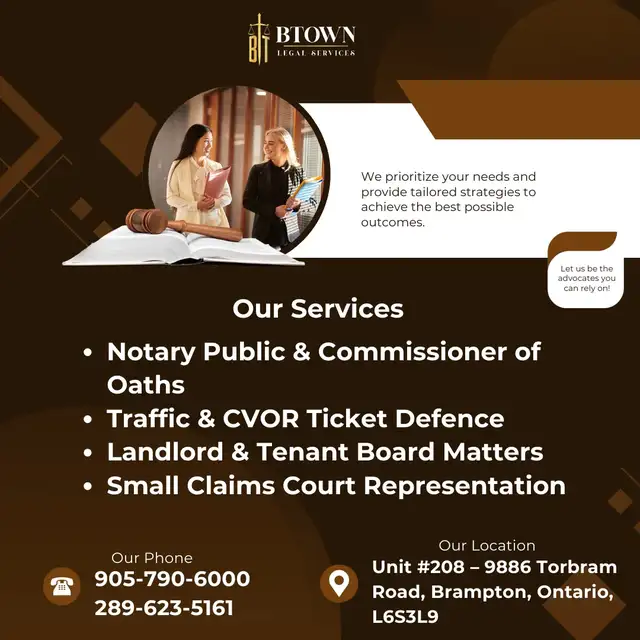 BT BTOWN
LEGAL SERVICES

We prioritize your needs and provide tailored strategies to achieve the best possible outcomes.

Let us be the advocates you can rely on!

Our Services

• Notary Public & Commissioner of Oaths
• Traffic & CVOR Ticket Defence
• Landlord & Tenant Board Matters
• Small Claims Court Representation

Our Phone
905-790-6000
289-623-5161

Our Location
Unit #208 – 9886 Torbram Road, Brampton, Ontario, L6S3L9